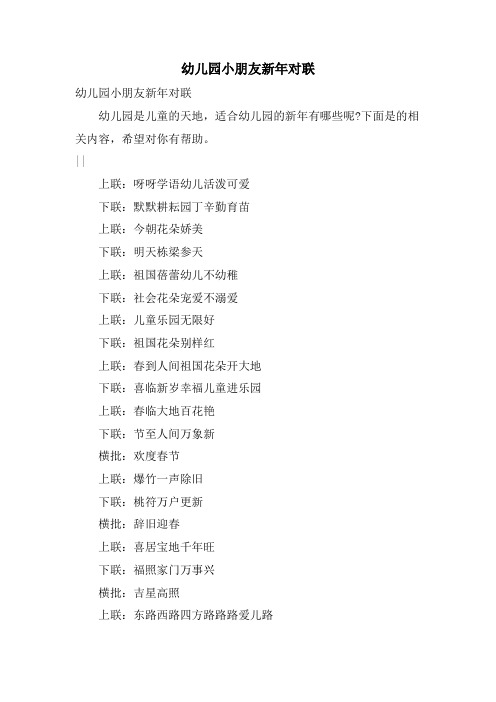 幼儿园小朋友新年对联

幼儿园小朋友新年对联

幼儿园是儿童的天地，适合幼儿园的新年有哪些呢?下面是的相关内容，希望对你有帮助。

||

上联：呀呀学语幼儿活泼可爱

下联：默默耕耘园丁辛勤育苗

上联：今朝花朵娇美

下联：明天栋梁参天

上联：祖国蓓蕾幼儿不幼稚

下联：社会花朵宠爱不溺爱

上联：儿童乐园无限好

下联：祖国花朵别样红

上联：春到人间祖国花朵开大地

下联：喜临新岁幸福儿童进乐园

上联：春临大地百花艳

下联：节至人间万象新

横批：欢度春节

上联：爆竹一声除旧

下联：桃符万户更新

横批：辞旧迎春

上联：喜居宝地千年旺

下联：福照家门万事兴

横批：吉星高照

上联：东路西路四方路路路爱儿路